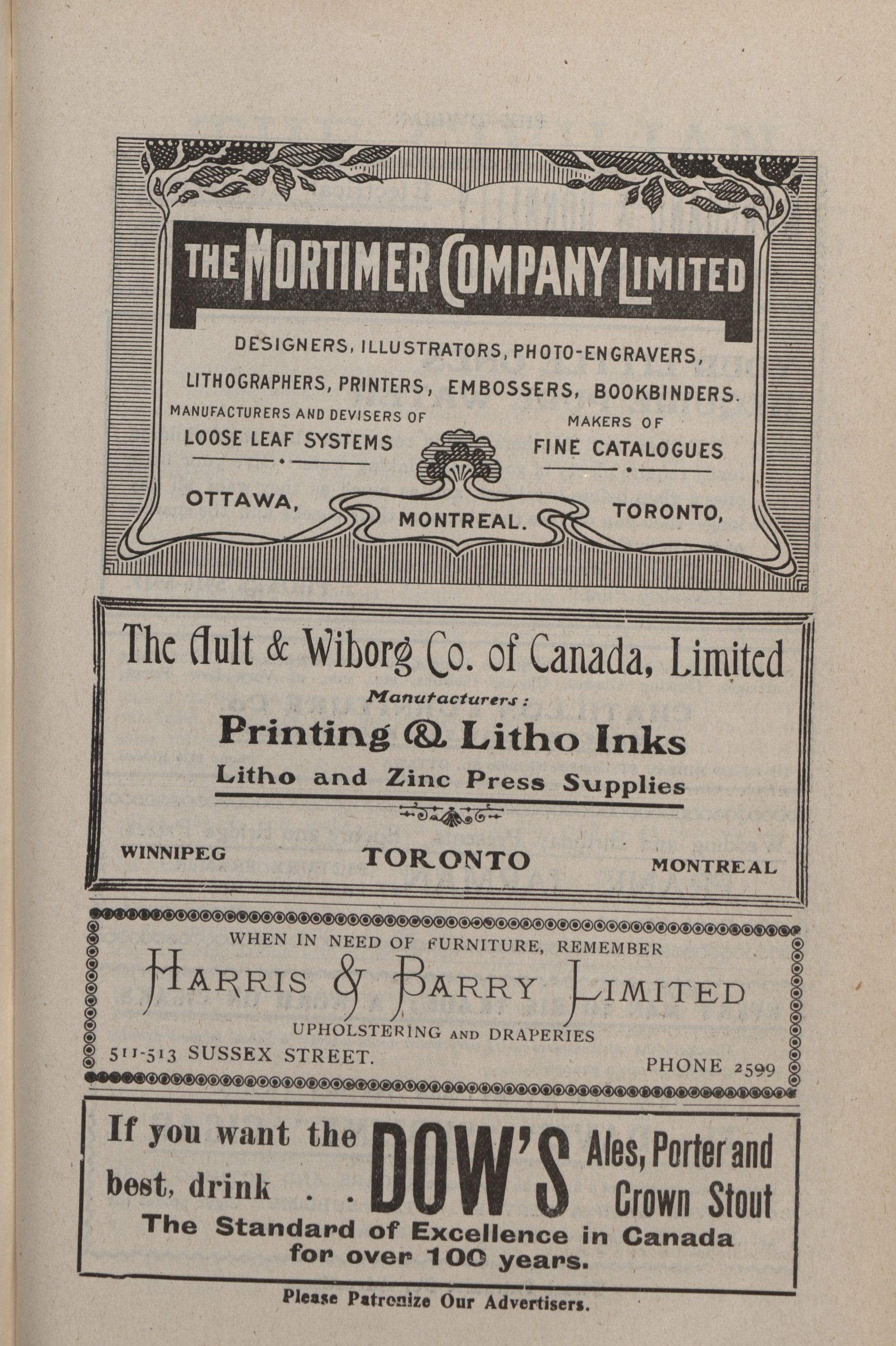 THE MORTIMER COMPANY LIMITED

DESIGNERS, ILLUSTRATORS, PHOTO-ENGRAVERS, LITHOGRAPHERS, PRINTERS, EMBOSSERS, BOOKBINDERS.

MANUFACTURERS AND DEVISERS OF LOOSE LEAF SYSTEMS

MAKERS OF FINE CATALOGUES

OTTAWA, MONTREAL. TORONTO,

The Ault & Wiborg Co. of Canada, Limited

Manufacturers:

Printing & Litho Inks

Litho and Zinc Press Supplies

WINNIPEG TORONTO MONTREAL

WHEN IN NEED OF FURNITURE, REMEMBER

HARRIS & BARRY LIMITED

UPHOLSTERING AND DRAPERIES

511-513 SUSSEX STREET. PHONE 2599

If you want the best, drink . . DOW'S Ales, Porter and Crown Stout

The Standard of Excellence in Canada for over 100 years.

Please Patronize Our Advertisers.